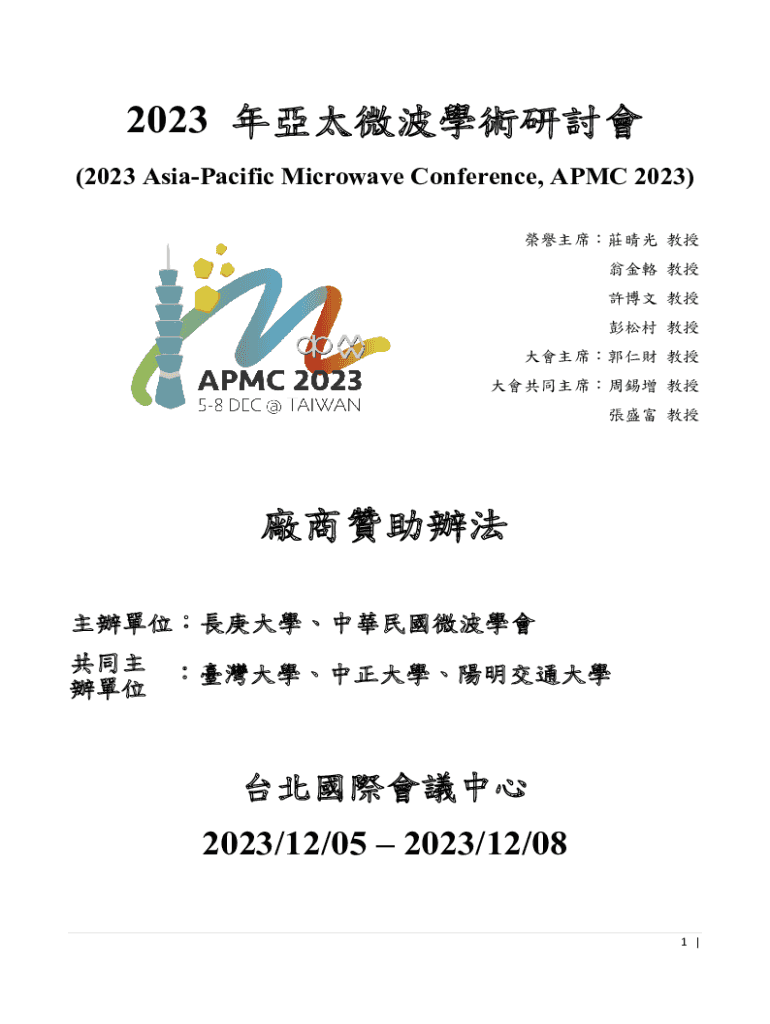 2023年亞太微波學術研討會

(2023 Asia-Pacific Microwave Conference, APMC 2023)

APMC 2023
5-8 DEC @ TAIWAN

榮譽主席：莊晴光 教授
翁金輅 教授
許博文 教授
彭松村 教授
大會主席：郭仁財 教授
大會共同主席：周錫增 教授
張盛富 教授

廠商贊助辦法

主辦單位：長庚大學、中華民國微波學會

共同主辦單位：臺灣大學、中正大學、陽明交通大學

台北國際會議中心

2023/12/05 – 2023/12/08

1 |